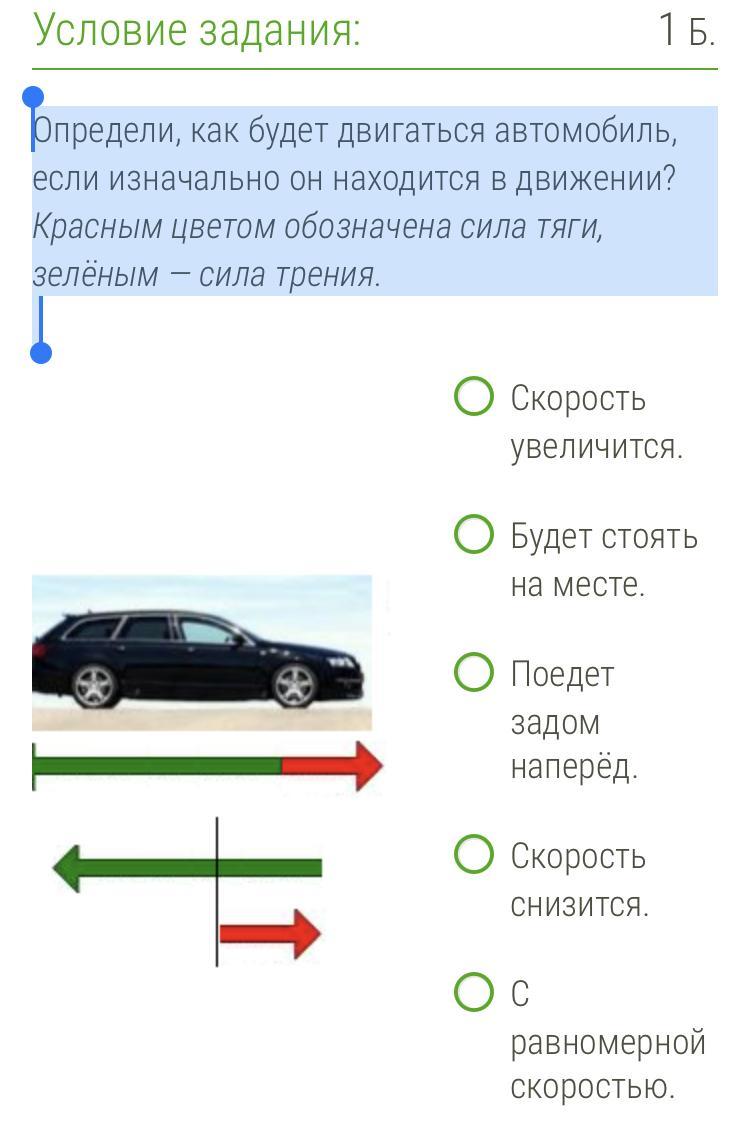 Условие задания: 1 Б.

Определи, как будет двигаться автомобиль, если изначально он находится в движении? Красным цветом обозначена сила тяги, зелёным — сила трения.

Скорость увеличится.

Будет стоять на месте.

Поедет задом наперёд.

Скорость снизится.

С равномерной скоростью.